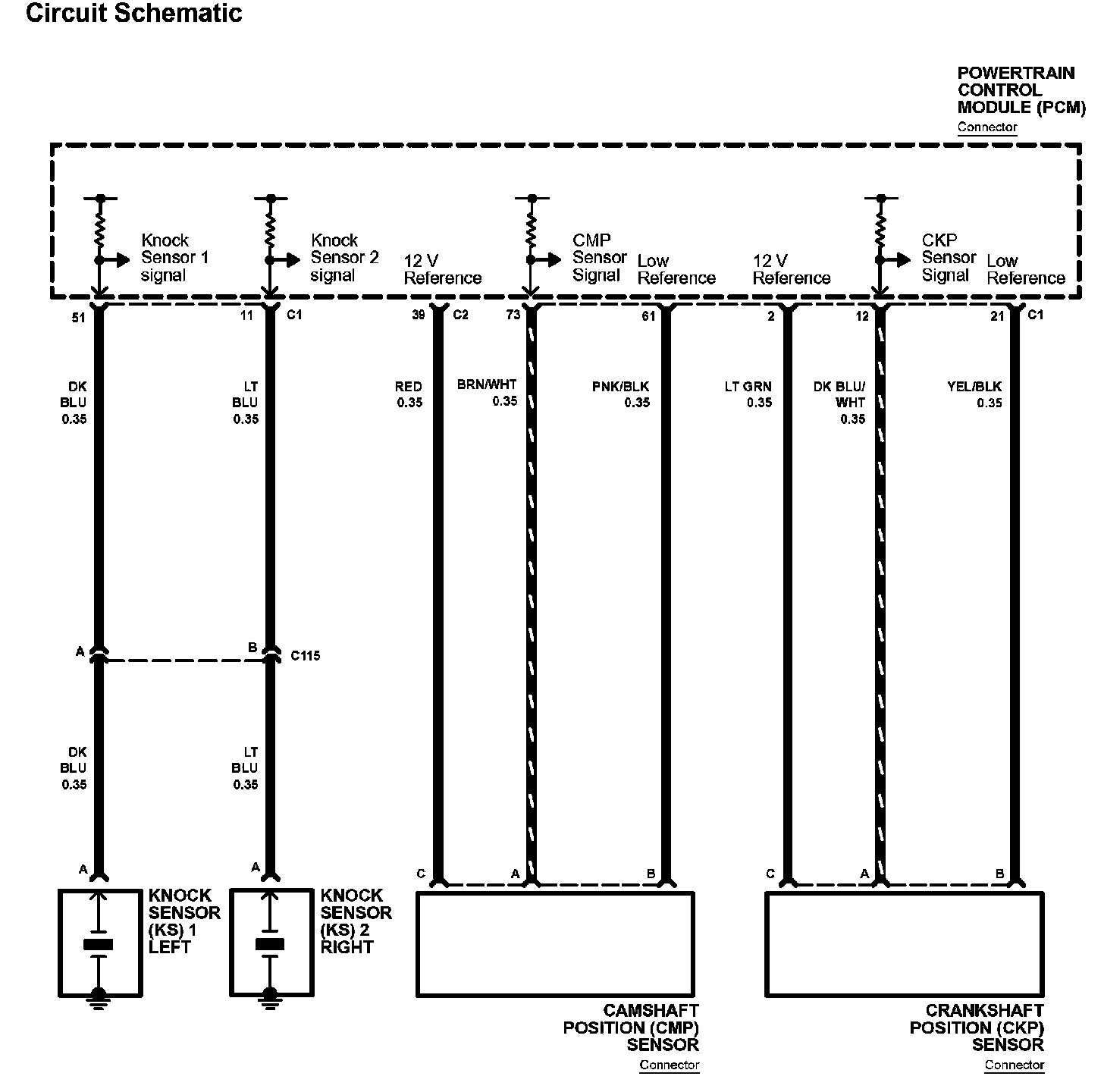 Circuit Schematic

POWERTRAIN CONTROL MODULE (PCM)
Connector

Knock Sensor 1 signal

Knock Sensor 2 signal

12 V Reference

CMP Sensor Signal

Low Reference

12 V Reference

CKP Sensor Signal

Low Reference

51

11 C1

39 C2

73

61

2

12

21 C1

DK BLU 0.35

LT BLU 0.35

RED 0.35

BRN/WHT 0.35

PNK/BLK 0.35

LT GRN 0.35

DK BLU/ WHT 0.35

YEL/BLK 0.35

A

B

C115

DK BLU 0.35

LT BLU 0.35

A

A

C

A

B

C

A

B

KNOCK SENSOR (KS) 1 LEFT

KNOCK SENSOR (KS) 2 RIGHT

CAMSHAFT POSITION (CMP) SENSOR
Connector

CRANKSHAFT POSITION (CKP) SENSOR
Connector